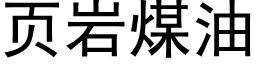 页岩煤油